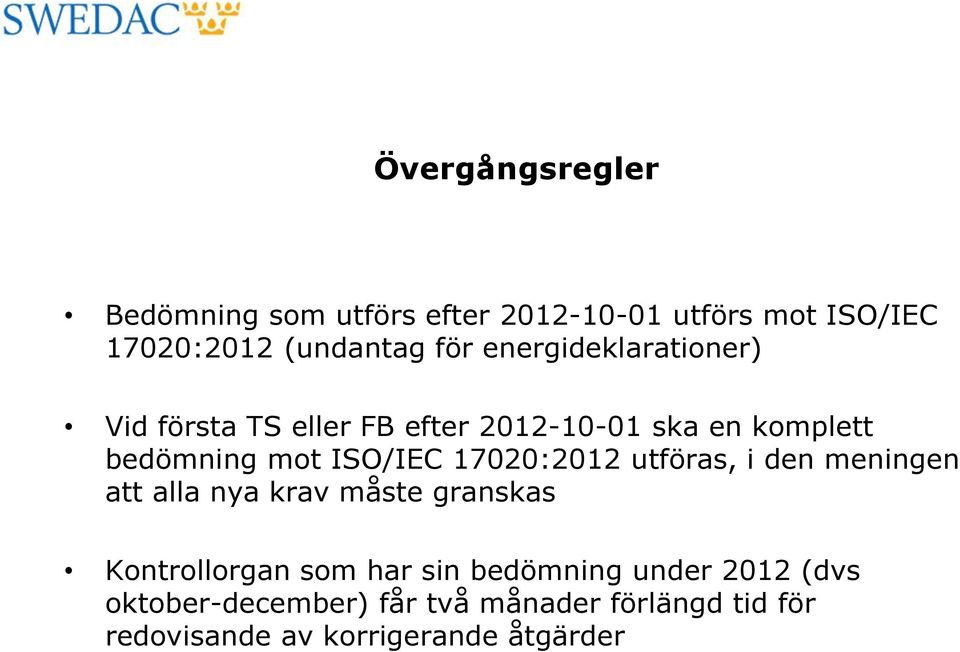 SWEDAC

Övergångsregler

• Bedömning som utförs efter 2012-10-01 utförs mot ISO/IEC 17020:2012 (undantag för energideklarationer)

• Vid första TS eller FB efter 2012-10-01 ska en komplett bedömning mot ISO/IEC 17020:2012 utföras, i den meningen att alla nya krav måste granskas

• Kontrollorgan som har sin bedömning under 2012 (dvs oktober-december) får två månader förlängd tid för redovisande av korrigerande åtgärder